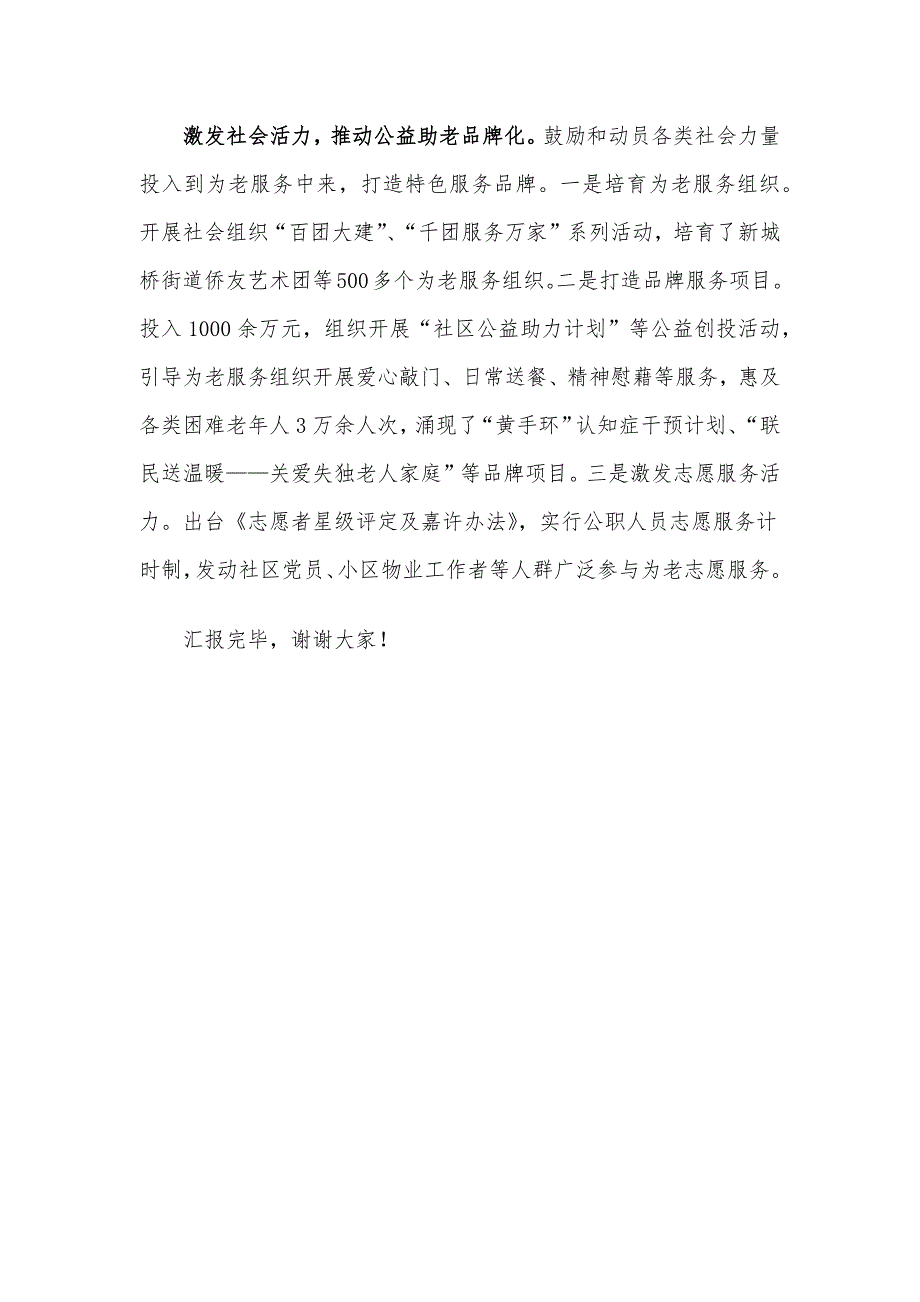 激发社会活力，推动公益助老品牌化。鼓励和动员各类社会力量投入到为老服务中来，打造特色服务品牌。一是培育为老服务组织。开展社会组织“百团大建”、“千团服务万家”系列活动，培育了新城桥街道侨友艺术团等500多个为老服务组织。二是打造品牌服务项目。投入1000余万元，组织开展“社区公益助力计划”等公益创投活动，引导为老服务组织开展爱心敲门、日常送餐、精神慰藉等服务，惠及各类困难老年人3万余人次，涌现了“黄手环”认知症干预计划、“联民送温暖——关爱失独老人家庭”等品牌项目。三是激发志愿服务活力。出台《志愿者星级评定及嘉许办法》，实行公职人员志愿服务计时制，发动社区党员、小区物业工作者等人群广泛参与为老志愿服务。

汇报完毕，谢谢大家！